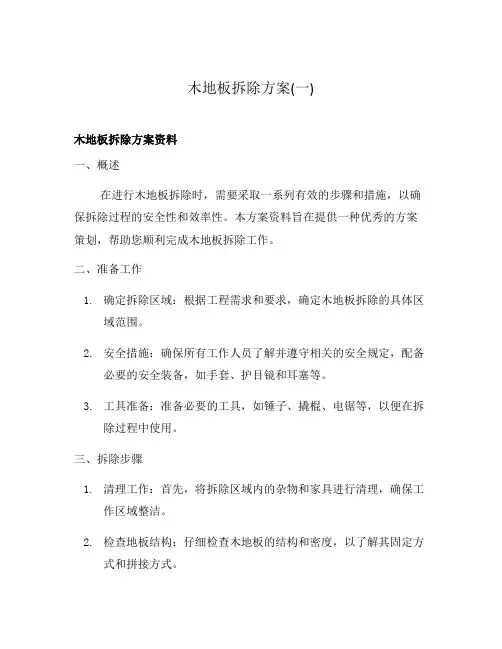 木地板拆除方案(一)

木地板拆除方案资料

一、概述

在进行木地板拆除时，需要采取一系列有效的步骤和措施，以确保拆除过程的安全性和效率性。本方案资料旨在提供一种优秀的方案策划，帮助您顺利完成木地板拆除工作。

二、准备工作

1. 确定拆除区域：根据工程需求和要求，确定木地板拆除的具体区域范围。

2. 安全措施：确保所有工作人员了解并遵守相关的安全规定，配备必要的安全装备，如手套、护目镜和耳塞等。

3. 工具准备：准备必要的工具，如锤子、撬棍、电锯等，以便在拆除过程中使用。

三、拆除步骤

1. 清理工作：首先，将拆除区域内的杂物和家具进行清理，确保工作区域整洁。

2. 检查地板结构：仔细检查木地板的结构和密度，以了解其固定方式和拼接方式。